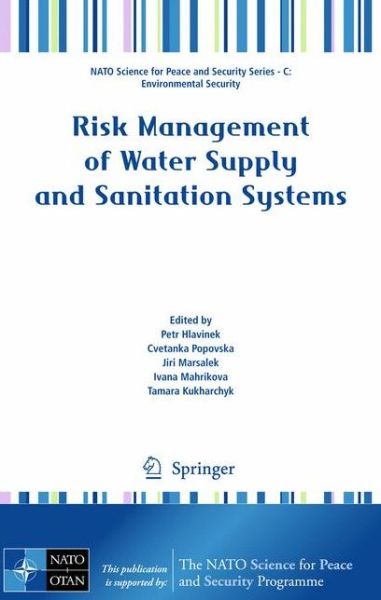 NATO Science for Peace and Security Series - C: Environmental Security

Risk Management of Water Supply and Sanitation Systems

Edited by
Petr Hlavinek
Cvetanka Popovska
Jiri Marsalek
Ivana Mahrikova
Tamara Kukharchyk

Springer

NATO
OTAN

This publication is supported by:

The NATO Science for Peace and Security Programme